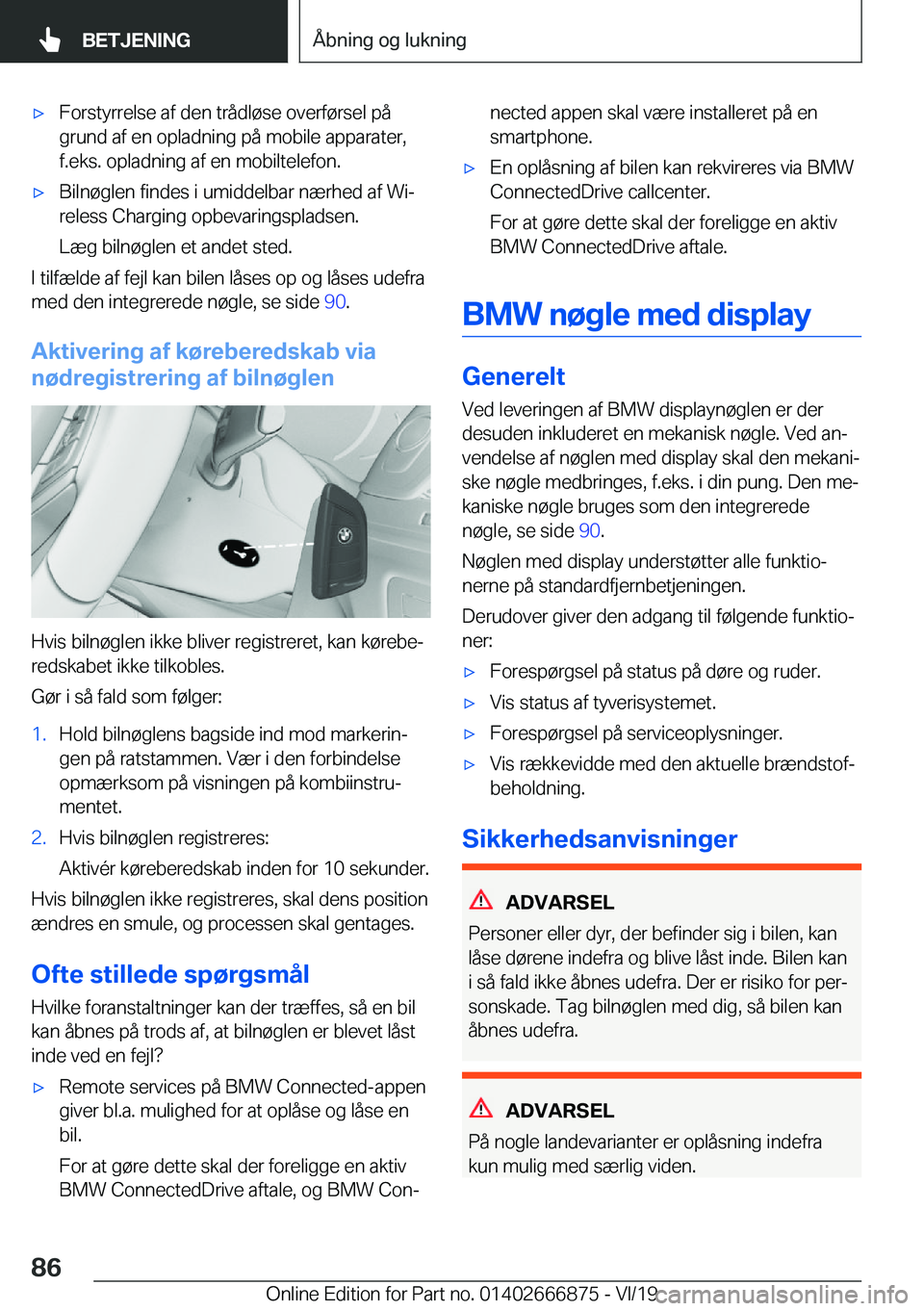 BETJENING

Åbning og lukning

▷ Forstyrrelse af den trådløse overførsel på grund af en opladning på mobile apparater, f.eks. opladning af en mobiltelefon.

▷ Bilnøglen findes i umiddelbar nærhed af Wireless Charging opbevaringspladsen.

Læg bilnøglen et andet sted.

I tilfælde af fejl kan bilen låses op og låses udefra med den integrerede nøgle, se side 90.

Aktivering af køreberedskab via nødregistrering af bilnøglen

Hvis bilnøglen ikke bliver registreret, kan køreberedskabet ikke tilkobles.

Gør i så fald som følger:

1. Hold bilnøglens bagside ind mod markeringen på ratstammen. Vær i den forbindelse opmærksom på visningen på kombiinstrumentet.

2. Hvis bilnøglen registreres:

Aktivér køreberedskab inden for 10 sekunder.

Hvis bilnøglen ikke registreres, skal dens position ændres en smule, og processen skal gentages.

Ofte stillede spørgsmål

Hvilke foranstaltninger kan der træffes, så en bil kan åbnes på trods af, at bilnøglen er blevet låst inde ved en fejl?

▷ Remote services på BMW Connected-appen giver bl.a. mulighed for at oplåse og låse en bil.

For at gøre dette skal der foreligge en aktiv BMW ConnectedDrive aftale, og BMW Connected appen skal være installeret på en smartphone.

▷ En oplåsning af bilen kan rekvireres via BMW ConnectedDrive callcenter.

For at gøre dette skal der foreligge en aktiv BMW ConnectedDrive aftale.

BMW nøgle med display

Generelt

Ved leveringen af BMW displaynøglen er der desuden inkluderet en mekanisk nøgle. Ved anvendelse af nøglen med display skal den mekaniske nøgle medbringes, f.eks. i din pung. Den mekaniske nøgle bruges som den integrerede nøgle, se side 90.

Nøglen med display understøtter alle funktionerne på standardfjernbetjeningen.

Derudover giver den adgang til følgende funktioner:

▷ Forespørgsel på status på døre og ruder.

▷ Vis status af tyverisystemet.

▷ Forespørgsel på serviceoplysninger.

▷ Vis rækkevidde med den aktuelle brændstofbeholdning.

Sikkerhedsanvisninger

ADVARSEL

Personer eller dyr, der befinder sig i bilen, kan låse dørene indefra og blive låst inde. Bilen kan i så fald ikke åbnes udefra. Der er risiko for personskade. Tag bilnøglen med dig, så bilen kan åbnes udefra.

ADVARSEL

På nogle landevarianter er oplåsning indefra kun mulig med særlig viden.

86

Online Edition for Part no. 01402666875 - VI/19

carmanualsonline.info